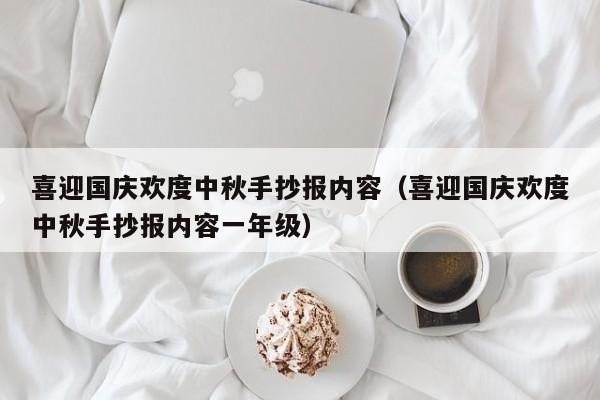 喜迎国庆欢度中秋手抄报内容（喜迎国庆欢度中秋手抄报内容一年级）